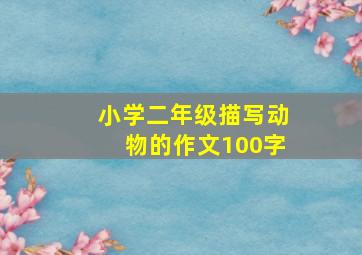 小学二年级描写动物的作文100字